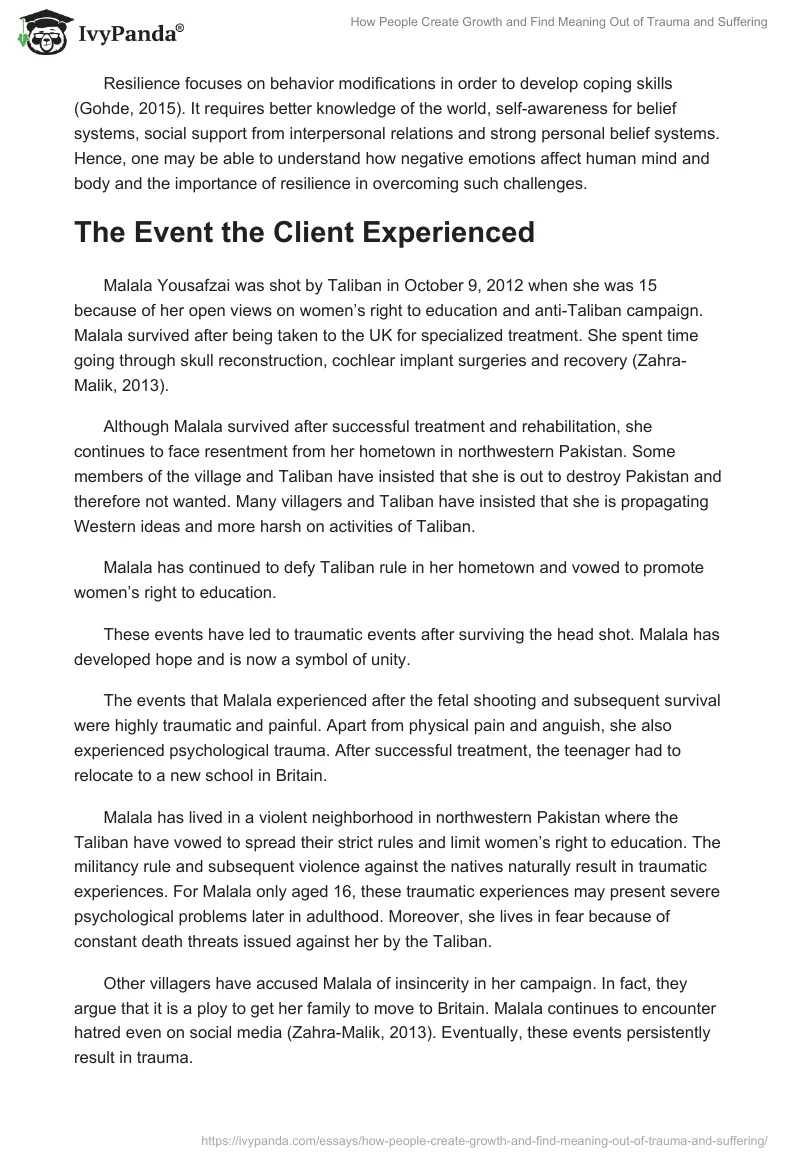 IvyPanda®

How People Create Growth and Find Meaning Out of Trauma and Suffering

Resilience focuses on behavior modifications in order to develop coping skills (Gohde, 2015). It requires better knowledge of the world, self-awareness for belief systems, social support from interpersonal relations and strong personal belief systems. Hence, one may be able to understand how negative emotions affect human mind and body and the importance of resilience in overcoming such challenges.

The Event the Client Experienced

Malala Yousafzai was shot by Taliban in October 9, 2012 when she was 15 because of her open views on women's right to education and anti-Taliban campaign. Malala survived after being taken to the UK for specialized treatment. She spent time going through skull reconstruction, cochlear implant surgeries and recovery (Zahra-Malik, 2013).

Although Malala survived after successful treatment and rehabilitation, she continues to face resentment from her hometown in northwestern Pakistan. Some members of the village and Taliban have insisted that she is out to destroy Pakistan and therefore not wanted. Many villagers and Taliban have insisted that she is propagating Western ideas and more harsh on activities of Taliban.

Malala has continued to defy Taliban rule in her hometown and vowed to promote women's right to education.

These events have led to traumatic events after surviving the head shot. Malala has developed hope and is now a symbol of unity.

The events that Malala experienced after the fetal shooting and subsequent survival were highly traumatic and painful. Apart from physical pain and anguish, she also experienced psychological trauma. After successful treatment, the teenager had to relocate to a new school in Britain.

Malala has lived in a violent neighborhood in northwestern Pakistan where the Taliban have vowed to spread their strict rules and limit women's right to education. The militancy rule and subsequent violence against the natives naturally result in traumatic experiences. For Malala only aged 16, these traumatic experiences may present severe psychological problems later in adulthood. Moreover, she lives in fear because of constant death threats issued against her by the Taliban.

Other villagers have accused Malala of insincerity in her campaign. In fact, they argue that it is a ploy to get her family to move to Britain. Malala continues to encounter hatred even on social media (Zahra-Malik, 2013). Eventually, these events persistently result in trauma.

https://ivypanda.com/essays/how-people-create-growth-and-find-meaning-out-of-trauma-and-suffering/